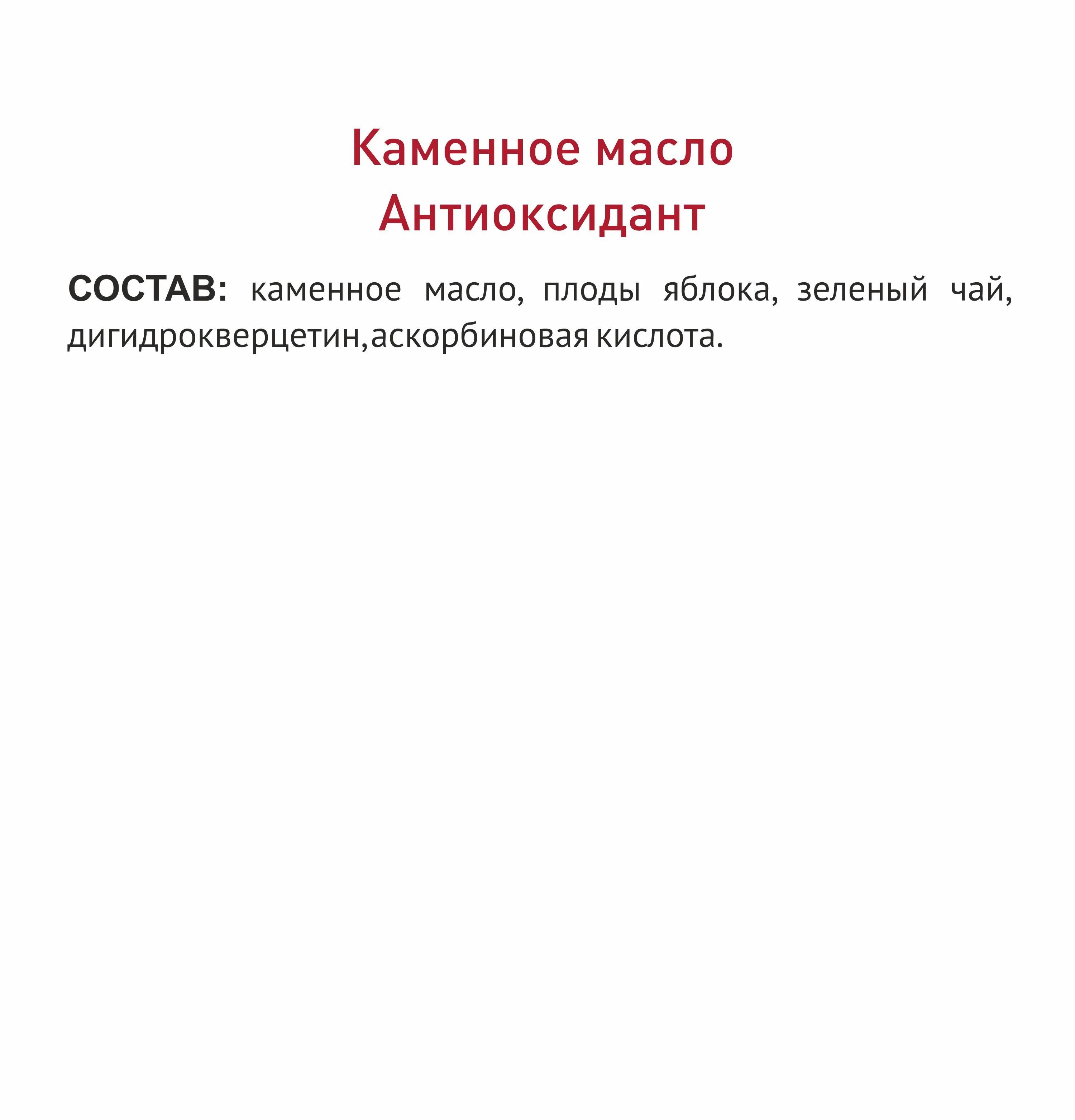 Каменное масло
Антиоксидант

СОСТАВ: каменное масло, плоды яблока, зеленый чай, дигидрокверцетин,аскорбиновая кислота.